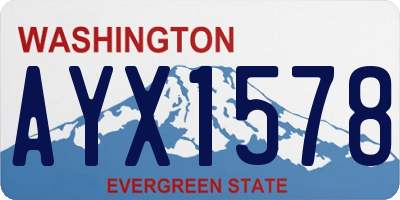 WASHINGTON

AYX1578

EVERGREEN STATE